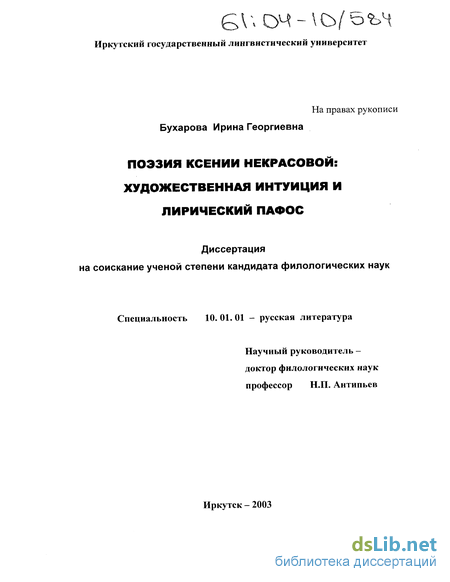 61:04-10/584

Иркутский государственный лингвистический университет

На правах рукописи

Бухарова Ирина Георгиевна

ПОЭЗИЯ КСЕНИИ НЕКРАСОВОЙ: ХУДОЖЕСТВЕННАЯ ИНТУИЦИЯ И ЛИРИЧЕСКИЙ ПАФОС

Диссертация
на соискание ученой степени кандидата филологических наук

Специальность 10. 01. 01 – русская литература

Научный руководитель –
доктор филологических наук
профессор Н.П. Антипьев

Иркутск – 2003

dsLib.net
библиотека диссертаций